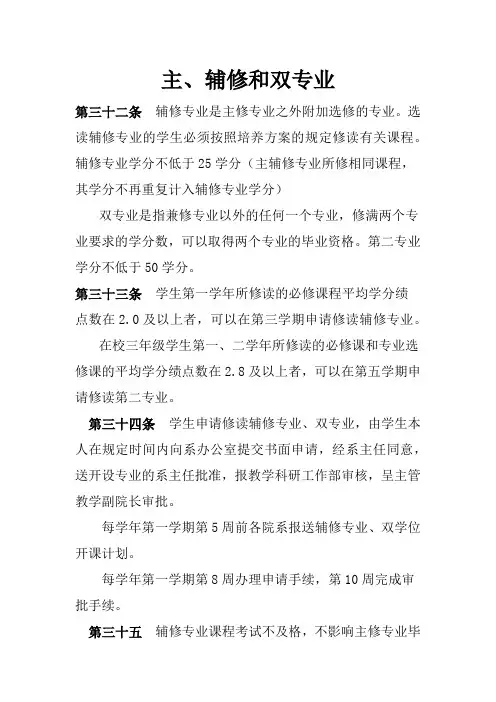 主、辅修和双专业

第三十二条　辅修专业是主修专业之外附加选修的专业。选读辅修专业的学生必须按照培养方案的规定修读有关课程。辅修专业学分不低于 25 学分（主辅修专业所修相同课程，其学分不再重复计入辅修专业学分）

双专业是指兼修专业以外的任何一个专业，修满两个专业要求的学分数，可以取得两个专业的毕业资格。第二专业学分不低于 50 学分。

第三十三条　学生第一学年所修读的必修课程平均学分绩点数在 2.0 及以上者，可以在第三学期申请修读辅修专业。

在校三年级学生第一、二学年所修读的必修课和专业选修课的平均学分绩点数在 2.8 及以上者，可以在第五学期申请修读第二专业。

第三十四条　学生申请修读辅修专业、双专业，由学生本人在规定时间内向系办公室提交书面申请，经系主任同意，送开设专业的系主任批准，报教学科研工作部审核，呈主管教学副院长审批。

每学年第一学期第 5 周前各院系报送辅修专业、双学位开课计划。

每学年第一学期第 8 周办理申请手续，第 10 周完成审批手续。

第三十五　辅修专业课程考试不及格，不影响主修专业毕